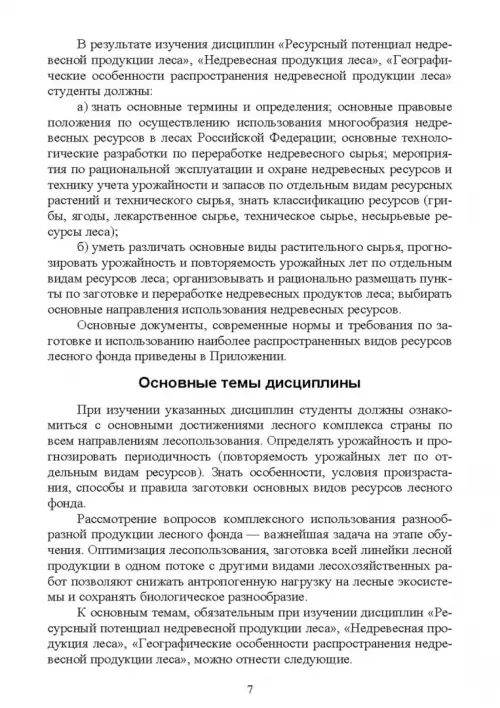 В результате изучения дисциплин «Ресурсный потенциал недревесной продукции леса», «Недревесная продукция леса», «Географические особенности распространения недревесной продукции леса» студенты должны:

а) знать основные термины и определения; основные правовые положения по осуществлению использования многообразия недревесных ресурсов в лесах Российской Федерации; основные технологические разработки по переработке недревесного сырья; мероприятия по рациональной эксплуатации и охране недревесных ресурсов и технику учета урожайности и запасов по отдельным видам ресурсных растений и технического сырья, знать классификацию ресурсов (грибы, ягоды, лекарственное сырье, техническое сырье, несырьевые ресурсы леса);

б) уметь различать основные виды растительного сырья, прогнозировать урожайность и повторяемость урожайных лет по отдельным видам ресурсов леса; организовывать и рационально размещать пункты по заготовке и переработке недревесных продуктов леса; выбирать основные направления использования недревесных ресурсов.

Основные документы, современные нормы и требования по заготовке и использованию наиболее распространенных видов ресурсов лесного фонда приведены в Приложении.

Основные темы дисциплины

При изучении указанных дисциплин студенты должны ознакомиться с основными достижениями лесного комплекса страны по всем направлениям лесопользования. Определять урожайность и прогнозировать периодичность (повторяемость урожайных лет по отдельным видам ресурсов). Знать особенности, условия произрастания, способы и правила заготовки основных видов ресурсов лесного фонда.

Рассмотрение вопросов комплексного использования разнообразной продукции лесного фонда — важнейшая задача на этапе обучения. Оптимизация лесопользования, заготовка всей линейки лесной продукции в одном потоке с другими видами лесохозяйственных работ позволяют снижать антропогенную нагрузку на лесные экосистемы и сохранять биологическое разнообразие.

К основным темам, обязательным при изучении дисциплин «Ресурсный потенциал недревесной продукции леса», «Недревесная продукция леса», «Географические особенности распространения недревесной продукции леса», можно отнести следующие.

7